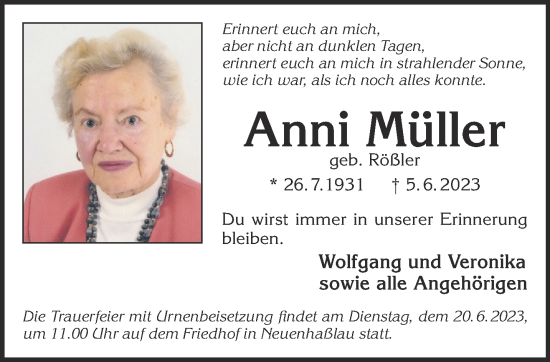 Erinnert euch an mich,
aber nicht an dunklen Tagen,
erinnert euch an mich in strahlender Sonne,
wie ich war, als ich noch alles konnte.

Anni Müller
geb. Rößler

* 26.7.1931 † 5.6.2023

Du wirst immer in unserer Erinnerung bleiben.

Wolfgang und Veronika
sowie alle Angehörigen

Die Trauerfeier mit Urnenbeisetzung findet am Dienstag, dem 20.6.2023, um 11.00 Uhr auf dem Friedhof in Neuenhaßlau statt.